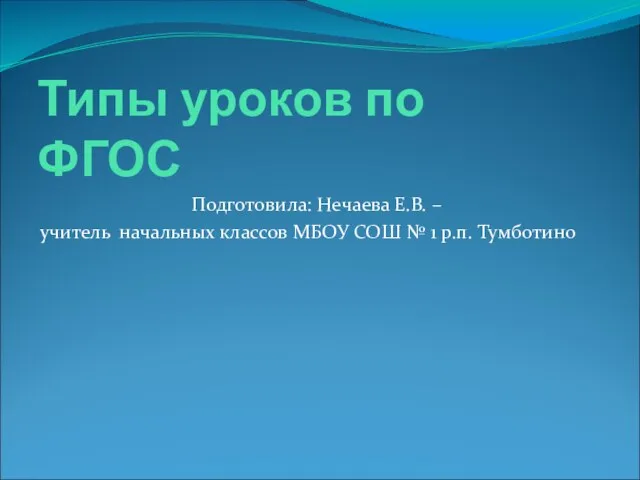 Типы уроков по ФГОС

Подготовила: Нечаева Е.В. –
учитель начальных классов МБОУ СОШ № 1 р.п. Тумботино